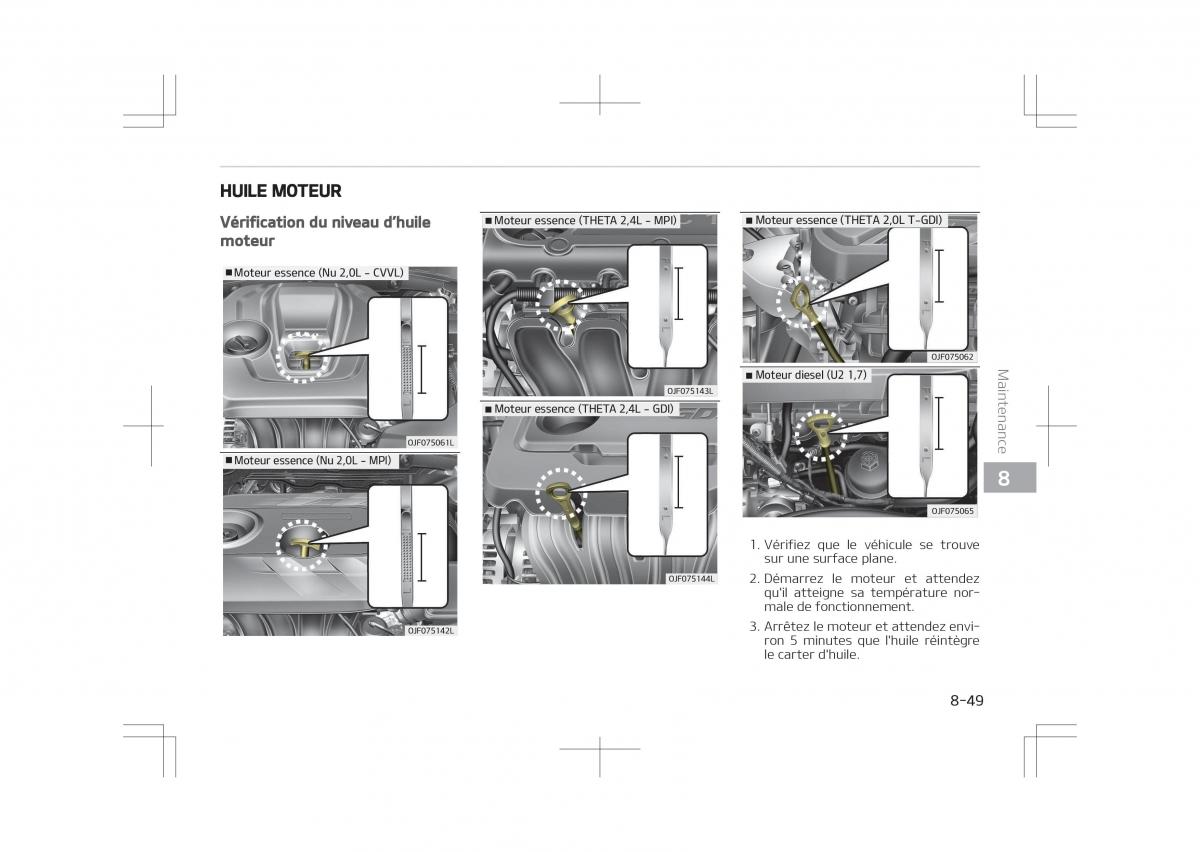 HUILE MOTEUR

Vérification du niveau d'huile moteur

■ Moteur essence (Nu 2,0L - CVVL)

OJF075061L

■ Moteur essence (Nu 2,0L - MPI)

OJF075142L

■ Moteur essence (THETA 2,4L - MPI)

OJF075143L

■ Moteur essence (THETA 2,4L - GDI)

OJF075144L

■ Moteur essence (THETA 2,0L T-GDI)

OJF075062

■ Moteur diesel (U2 1,7)

OJF075065

1. Vérifiez que le véhicule se trouve sur une surface plane.

2. Démarrez le moteur et attendez qu'il atteigne sa température normale de fonctionnement.

3. Arrêtez le moteur et attendez environ 5 minutes que l'huile réintègre le carter d'huile.

Maintenance

8

8-49